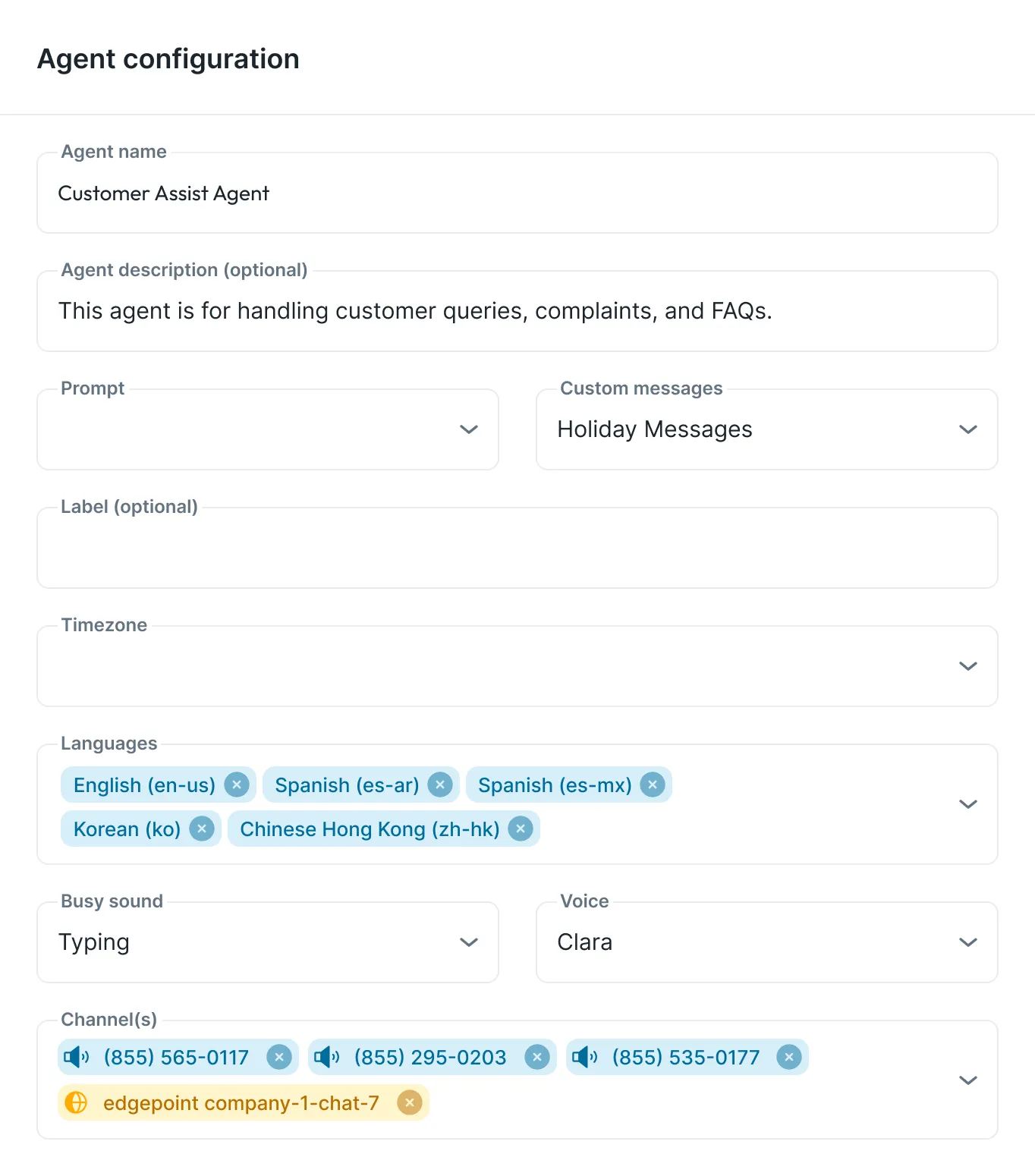 Agent configuration

Agent name
Customer Assist Agent

Agent description (optional)
This agent is for handling customer queries, complaints, and FAQs.

Prompt

Custom messages
Holiday Messages

Label (optional)

Timezone

Languages
English (en-us) Spanish (es-ar) Spanish (es-mx) Korean (ko) Chinese Hong Kong (zh-hk)

Busy sound
Typing

Voice
Clara

Channel(s)
(855) 565-0117 (855) 295-0203 (855) 535-0177 edgepoint company-1-chat-7